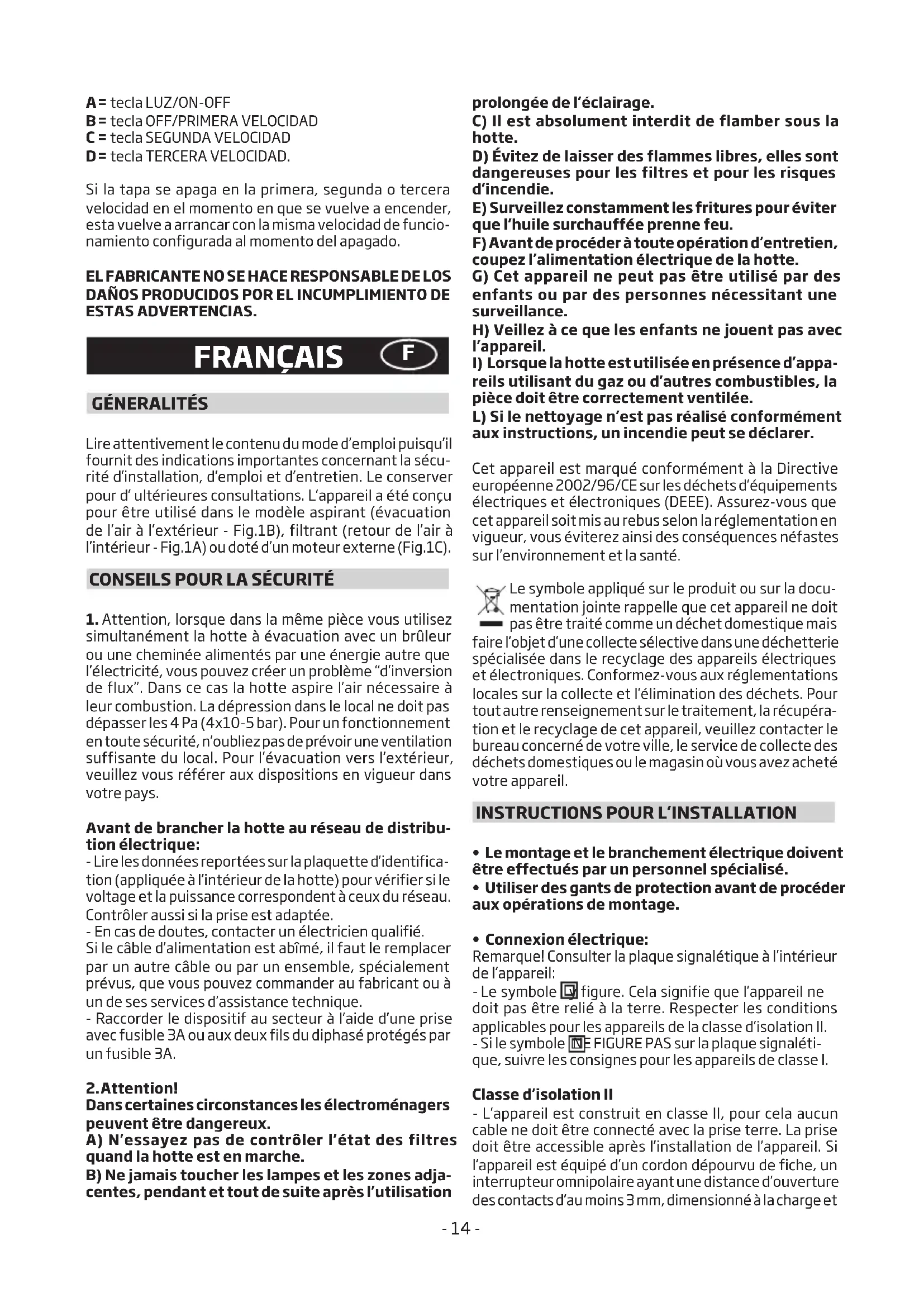 A = tecla LUZ/ON-OFF
B = tecla OFF/PRIMERA VELOCIDAD
C = tecla SEGUNDA VELOCIDAD
D = tecla TERCERA VELOCIDAD.

Si la tapa se apaga en la primera, segunda o tercera velocidad en el momento en que se vuelve a encender, esta vuelve a arrancar con la misma velocidad de funcionamiento configurada al momento del apagado.

EL FABRICANTE NO SE HACE RESPONSABLE DE LOS DAÑOS PRODUCIDOS POR EL INCUMPLIMIENTO DE ESTAS ADVERTENCIAS.

FRANÇAIS F

GÉNERALITÉS

Lire attentivement le contenu du mode d'emploi puisqu'il fournit des indications importantes concernant la sécurité d'installation, d'emploi et d'entretien. Le conserver pour d' ultérieures consultations. L'appareil a été conçu pour être utilisé dans le modèle aspirant (évacuation de l'air à l'extérieur - Fig.1B), filtrant (retour de l'air à l'intérieur - Fig.1A) ou doté d'un moteur externe (Fig.1C).

CONSEILS POUR LA SÉCURITÉ

1. Attention, lorsque dans la même pièce vous utilisez simultanément la hotte à évacuation avec un brûleur ou une cheminée alimentés par une énergie autre que l'électricité, vous pouvez créer un problème "d'inversion de flux". Dans ce cas la hotte aspire l'air nécessaire à leur combustion. La dépression dans le local ne doit pas dépasser les 4 Pa (4x10-5 bar). Pour un fonctionnement en toute sécurité, n'oubliez pas de prévoir une ventilation suffisante du local. Pour l'évacuation vers l'extérieur, veuillez vous référer aux dispositions en vigueur dans votre pays.

Avant de brancher la hotte au réseau de distribution électrique:
- Lire les données reportées sur la plaquette d'identification (appliquée à l'intérieur de la hotte) pour vérifier si le voltage et la puissance correspondent à ceux du réseau. Contrôler aussi si la prise est adaptée.
- En cas de doutes, contacter un électricien qualifié.
Si le câble d'alimentation est abîmé, il faut le remplacer par un autre câble ou par un ensemble, spécialement prévus, que vous pouvez commander au fabricant ou à un de ses services d'assistance technique.
- Raccorder le dispositif au secteur à l'aide d'une prise avec fusible 3A ou aux deux fils du diphasé protégés par un fusible 3A.

2. Attention!
Dans certaines circonstances les électroménagers peuvent être dangereux.
A) N'essayez pas de contrôler l'état des filtres quand la hotte est en marche.
B) Ne jamais toucher les lampes et les zones adjacentes, pendant et tout de suite après l'utilisation prolongée de l'éclairage.
C) Il est absolument interdit de flamber sous la hotte.
D) Évitez de laisser des flammes libres, elles sont dangereuses pour les filtres et pour les risques d'incendie.
E) Surveillez constamment les fritures pour éviter que l'huile surchauffée prenne feu.
F) Avant de procéder à toute opération d'entretien, coupez l'alimentation électrique de la hotte.
G) Cet appareil ne peut pas être utilisé par des enfants ou par des personnes nécessitant une surveillance.
H) Veillez à ce que les enfants ne jouent pas avec l'appareil.
I) Lorsque la hotte est utilisée en présence d'appareils utilisant du gaz ou d'autres combustibles, la pièce doit être correctement ventilée.
L) Si le nettoyage n'est pas réalisé conformément aux instructions, un incendie peut se déclarer.

Cet appareil est marqué conformément à la Directive européenne 2002/96/CE sur les déchets d'équipements électriques et électroniques (DEEE). Assurez-vous que cet appareil soit mis au rebus selon la réglementation en vigueur, vous éviterez ainsi des conséquences néfastes sur l'environnement et la santé.

Le symbole appliqué sur le produit ou sur la documentation jointe rappelle que cet appareil ne doit pas être traité comme un déchet domestique mais faire l'objet d'une collecte sélective dans une déchetterie spécialisée dans le recyclage des appareils électriques et électroniques. Conformez-vous aux réglementations locales sur la collecte et l'élimination des déchets. Pour tout autre renseignement sur le traitement, la récupération et le recyclage de cet appareil, veuillez contacter le bureau concerné de votre ville, le service de collecte des déchets domestiques ou le magasin où vous avez acheté votre appareil.

INSTRUCTIONS POUR L'INSTALLATION

• Le montage et le branchement électrique doivent être effectués par un personnel spécialisé.
• Utiliser des gants de protection avant de procéder aux opérations de montage.

• Connexion électrique:
Remarque! Consulter la plaque signalétique à l'intérieur de l'appareil:
- Le symbole figure. Cela signifie que l'appareil ne doit pas être relié à la terre. Respecter les conditions applicables pour les appareils de la classe d'isolation II.
- Si le symbole NE FIGURE PAS sur la plaque signalétique, suivre les consignes pour les appareils de classe I.

Classe d'isolation II
- L'appareil est construit en classe II, pour cela aucun cable ne doit être connecté avec la prise terre. La prise doit être accessible après l'installation de l'appareil. Si l'appareil est équipé d'un cordon dépourvu de fiche, un interrupteur omnipolaire ayant une distance d'ouverture des contacts d'au moins 3 mm, dimensionné à la charge et

- 14 -